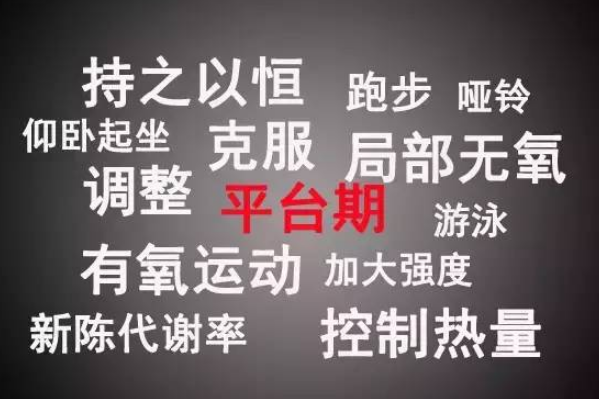 持之以恒 跑步 哑铃

仰卧起坐 克服 局部无氧

调整 平台期 游泳

有氧运动 加大强度

新陈代谢率 控制热量